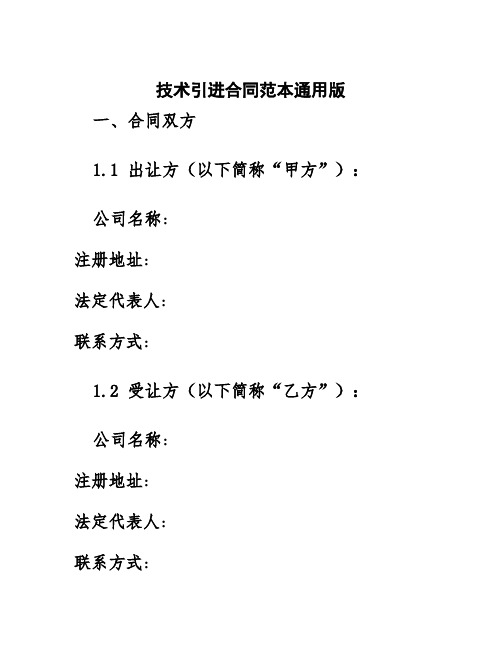 技术引进合同范本通用版

一、合同双方

1.1 出让方（以下简称“甲方”）：

公司名称：

注册地址：

法定代表人：

联系方式：

1.2 受让方（以下简称“乙方”）：

公司名称：

注册地址：

法定代表人：

联系方式：